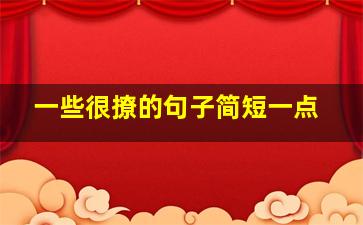 一些很撩的句子简短一点